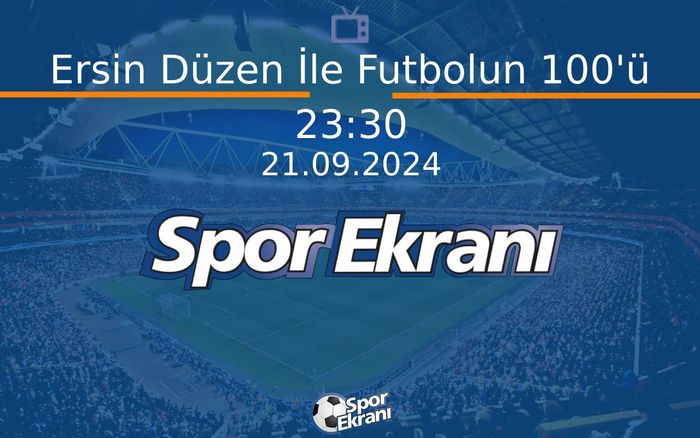 Ersin Düzen İle Futbolun 100'ü

23:30

21.09.2024

Spor Ekranı

Spor Ekranı